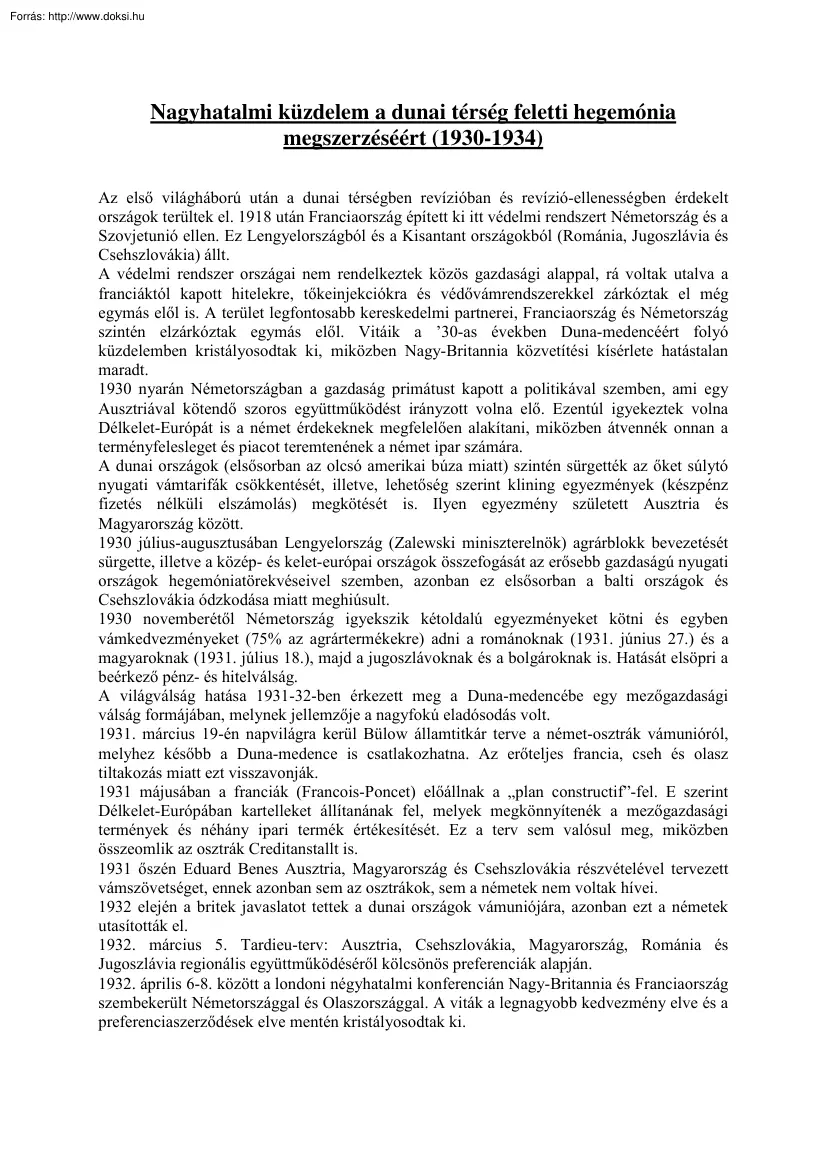 Forrás: http://www.doksi.hu

Nagyhatalmi küzdelem a dunai térség feletti hegemónia megszerzéséért (1930-1934)

Az első világháború után a dunai térségben revízióban és revízió-ellenességben érdekelt országok terültek el. 1918 után Franciaország épített ki itt védelmi rendszert Németország és a Szovjetunió ellen. Ez Lengyelországból és a Kisantant országokból (Románia, Jugoszlávia és Csehszlovákia) állt.

A védelmi rendszer országai nem rendelkeztek közös gazdasági alappal, rá voltak utalva a franciáktól kapott hitelekre, tőkeinjekciókra és védővámrendszerekkel zárkóztak el még egymás elől is. A terület legfontosabb kereskedelmi partnerei, Franciaország és Németország szintén elzárkóztak egymás elől. Vitáik a '30-as években Duna-medencéért folyó küzdelemben kristályosodtak ki, miközben Nagy-Britannia közvetítési kísérlete hatástalan maradt.

1930 nyarán Németországban a gazdaság primátust kapott a politikával szemben, ami egy Ausztriával kötendő szoros együttműködést irányzott volna elő. Ezentúl igyekeztek volna Délkelet-Európát is a német érdekeknek megfelelően alakítani, miközben átvennék onnan a terményfelesleget és piacot teremtenének a német ipar számára.

A dunai országok (elsősorban az olcsó amerikai búza miatt) szintén sürgették az őket súlytó nyugati vámtarifák csökkentését, illetve, lehetőség szerint klining egyezmények (készpénz fizetés nélküli elszámolás) megkötését is. Ilyen egyezmény született Ausztria és Magyarország között.

1930 július-augusztusában Lengyelország (Zalewski miniszterelnök) agrárblokk bevezetését sürgette, illetve a közép- és kelet-európai országok összefogását az erősebb gazdaságú nyugati országok hegemóniatörekvéseivel szemben, azonban ez elsősorban a balti országok és Csehszlovákia ódzkodása miatt meghiúsult.

1930 novemberétől Németország igyekszik kétoldalú egyezményeket kötni és egyben vámkedvezményeket (75% az agrártermékekre) adni a románoknak (1931. június 27.) és a magyaroknak (1931. július 18.), majd a jugoszlávoknak és a bolgároknak is. Hatását elsöpri a beérkező pénz- és hitelválság.

A világválság hatása 1931-32-ben érkezett meg a Duna-medencébe egy mezőgazdasági válság formájában, melynek jellemzője a nagyfokú eladósodás volt.

1931. március 19-én napvilágra kerül Bülow államtitkár terve a német-osztrák vámunióról, melyhez később a Duna-medence is csatlakozhatna. Az erőteljes francia, cseh és olasz tiltakozás miatt ezt visszavonják.

1931 májusában a franciák (Francois-Poncet) előállnak a „plan constructif"-fel. E szerint Délkelet-Európában kartelleket állítanának fel, melyek megkönnyítenék a mezőgazdasági termények és néhány ipari termék értékesítését. Ez a terv sem valósul meg, miközben összeomlik az osztrák Creditanstallt is.

1931 őszén Eduard Benes Ausztria, Magyarország és Csehszlovákia részvételével tervezett vámszövetséget, ennek azonban sem az osztrákok, sem a németek nem voltak hívei.

1932 elején a britek javaslatot tettek a dunai országok vámuniójára, azonban ezt a németek utasították el.

1932. március 5. Tardieu-terv: Ausztria, Csehszlovákia, Magyarország, Románia és Jugoszlávia regionális együttműködéséről kölcsönös preferenciák alapján.

1932. április 6-8. között a londoni négyhatalmi konferencián Nagy-Britannia és Franciaország szembekerült Németországgal és Olaszországgal. A viták a legnagyobb kedvezmény elve és a preferenciaszerződések elve mentén kristályosodtak ki.